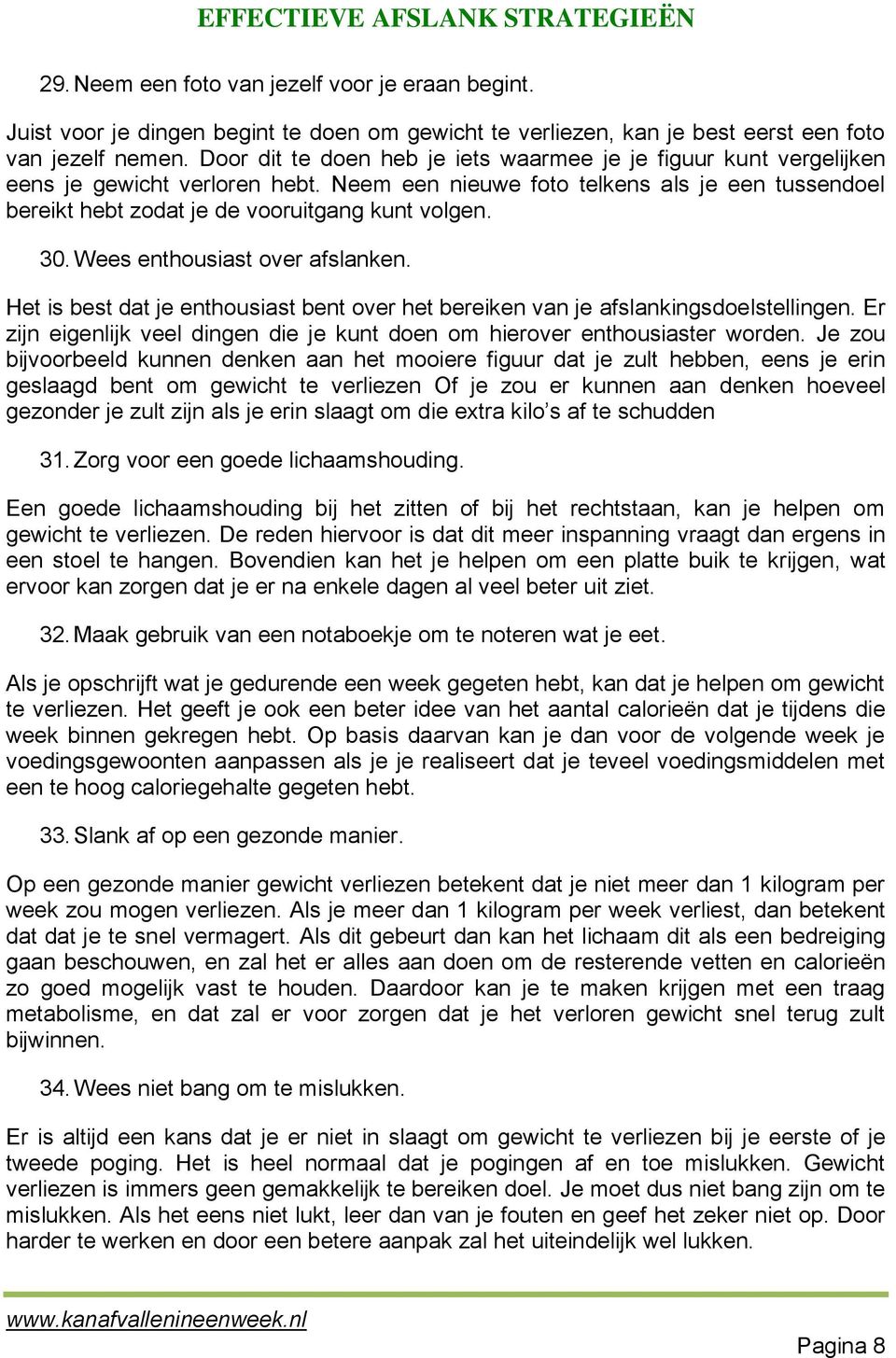 EFFECTIEVE AFSLANK STRATEGIEËN

29. Neem een foto van jezelf voor je eraan begint.

Juist voor je dingen begint te doen om gewicht te verliezen, kan je best eerst een foto van jezelf nemen. Door dit te doen heb je iets waarmee je je figuur kunt vergelijken eens je gewicht verloren hebt. Neem een nieuwe foto telkens als je een tussendoel bereikt hebt zodat je de vooruitgang kunt volgen.

30. Wees enthousiast over afslanken.

Het is best dat je enthousiast bent over het bereiken van je afslankingsdoelstellingen. Er zijn eigenlijk veel dingen die je kunt doen om hierover enthousiaster worden. Je zou bijvoorbeeld kunnen denken aan het mooiere figuur dat je zult hebben, eens je erin geslaagd bent om gewicht te verliezen Of je zou er kunnen aan denken hoeveel gezonder je zult zijn als je erin slaagt om die extra kilo’s af te schudden

31. Zorg voor een goede lichaamshouding.

Een goede lichaamshouding bij het zitten of bij het rechtstaan, kan je helpen om gewicht te verliezen. De reden hiervoor is dat dit meer inspanning vraagt dan ergens in een stoel te hangen. Bovendien kan het je helpen om een platte buik te krijgen, wat ervoor kan zorgen dat je er na enkele dagen al veel beter uit ziet.

32. Maak gebruik van een notaboekje om te noteren wat je eet.

Als je opschrijft wat je gedurende een week gegeten hebt, kan dat je helpen om gewicht te verliezen. Het geeft je ook een beter idee van het aantal calorieën dat je tijdens die week binnen gekregen hebt. Op basis daarvan kan je dan voor de volgende week je voedingsgewoonten aanpassen als je je realiseert dat je teveel voedingsmiddelen met een te hoog caloriegehalte gegeten hebt.

33. Slank af op een gezonde manier.

Op een gezonde manier gewicht verliezen betekent dat je niet meer dan 1 kilogram per week zou mogen verliezen. Als je meer dan 1 kilogram per week verliest, dan betekent dat dat je te snel vermagert. Als dit gebeurt dan kan het lichaam dit als een bedreiging gaan beschouwen, en zal het er alles aan doen om de resterende vetten en calorieën zo goed mogelijk vast te houden. Daardoor kan je te maken krijgen met een traag metabolisme, en dat zal er voor zorgen dat je het verloren gewicht snel terug zult bijwinnen.

34. Wees niet bang om te mislukken.

Er is altijd een kans dat je er niet in slaagt om gewicht te verliezen bij je eerste of je tweede poging. Het is heel normaal dat je pogingen af en toe mislukken. Gewicht verliezen is immers geen gemakkelijk te bereiken doel. Je moet dus niet bang zijn om te mislukken. Als het eens niet lukt, leer dan van je fouten en geef het zeker niet op. Door harder te werken en door een betere aanpak zal het uiteindelijk wel lukken.

www.kanafvallenineenweek.nl

Pagina 8